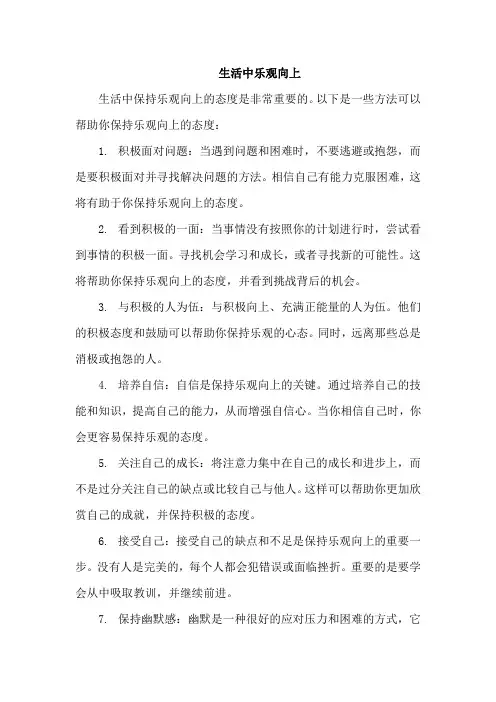 生活中乐观向上

生活中保持乐观向上的态度是非常重要的。以下是一些方法可以帮助你保持乐观向上的态度：

1. 积极面对问题：当遇到问题和困难时，不要逃避或抱怨，而是要积极面对并寻找解决问题的方法。相信自己有能力克服困难，这将有助于你保持乐观向上的态度。

2. 看到积极的一面：当事情没有按照你的计划进行时，尝试看到事情的积极一面。寻找机会学习和成长，或者寻找新的可能性。这将帮助你保持乐观向上的态度，并看到挑战背后的机会。

3. 与积极的人为伍：与积极向上、充满正能量的人为伍。他们的积极态度和鼓励可以帮助你保持乐观的心态。同时，远离那些总是消极或抱怨的人。

4. 培养自信：自信是保持乐观向上的关键。通过培养自己的技能和知识，提高自己的能力，从而增强自信心。当你相信自己时，你会更容易保持乐观的态度。

5. 关注自己的成长：将注意力集中在自己的成长和进步上，而不是过分关注自己的缺点或比较自己与他人。这样可以帮助你更加欣赏自己的成就，并保持积极的态度。

6. 接受自己：接受自己的缺点和不足是保持乐观向上的重要一步。没有人是完美的，每个人都会犯错误或面临挫折。重要的是要学会从中吸取教训，并继续前进。

7. 保持幽默感：幽默是一种很好的应对压力和困难的方式，它